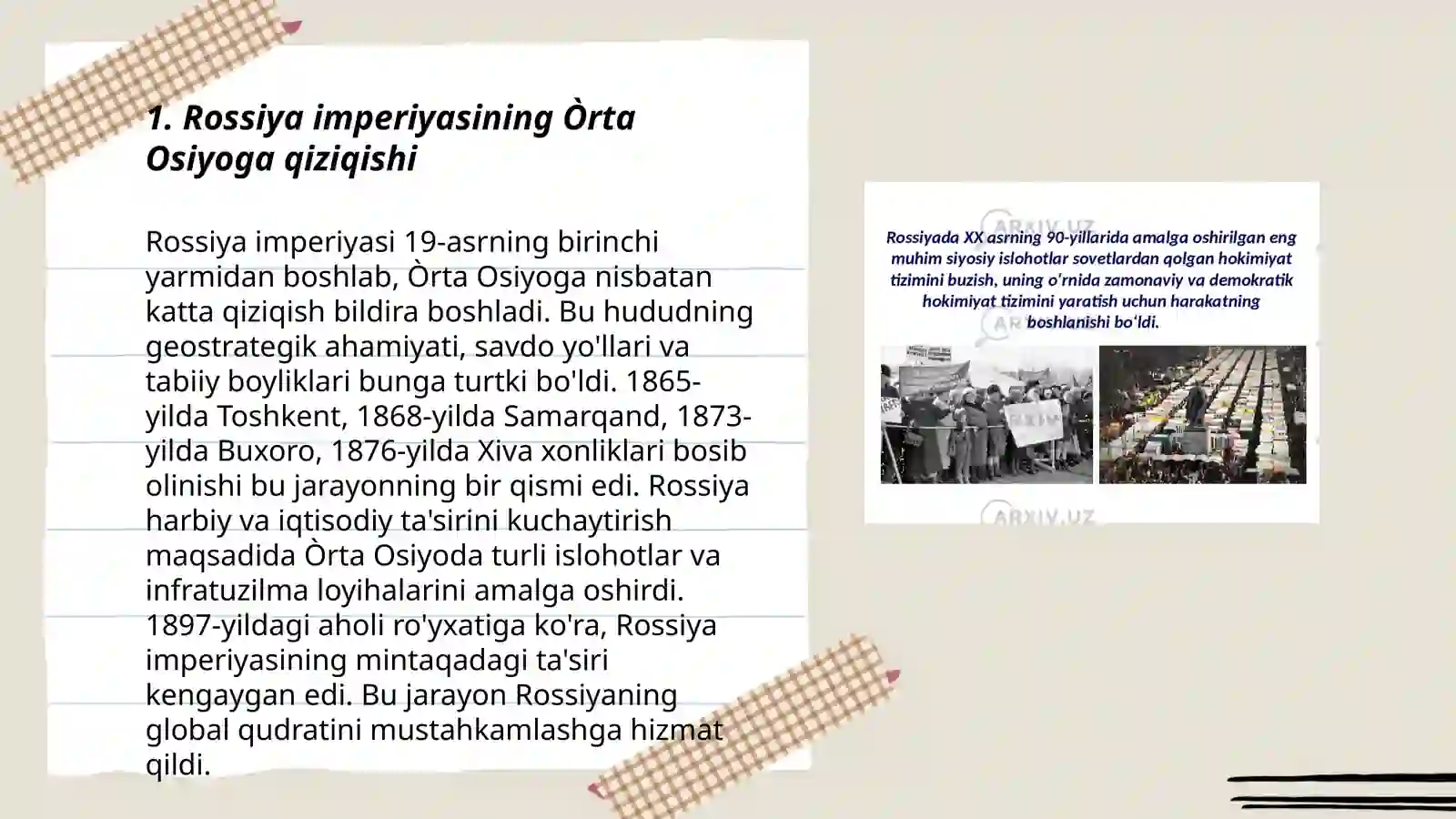 1. Rossiya imperiyasining Òrta Osiyoga qiziqishi

Rossiya imperiyasi 19-asrning birinchi yarmidan boshlab, Òrta Osiyoga nisbatan katta qiziqish bildira boshladi. Bu hududning geostrategik ahamiyati, savdo yo'llari va tabiiy boyliklari bunga turtki bo'ldi. 1865-yilda Toshkent, 1868-yilda Samarqand, 1873-yilda Buxoro, 1876-yilda Xiva xonliklari bosib olinishi bu jarayonning bir qismi edi. Rossiya harbiy va iqtisodiy ta'sirini kuchaytirish maqsadida Òrta Osiyoda turli islohotlar va infratuzilma loyihalarini amalga oshirdi. 1897-yildagi aholi ro'yxatiga ko'ra, Rossiya imperiyasining mintaqadagi ta'siri kengaygan edi. Bu jarayon Rossiyaning global qudratini mustahkamlashga hizmat qildi.

ARXIV.UZ

Rossiyada XX asrning 90-yillarida amalga oshirilgan eng muhim siyosiy islohotlar sovetlardan qolgan hokimiyat tizimini buzish, uning o'rnida zamonaviy va demokratik hokimiyat tizimini yaratish uchun harakatning boshlanishi bo'ldi.

ARXIV.UZ